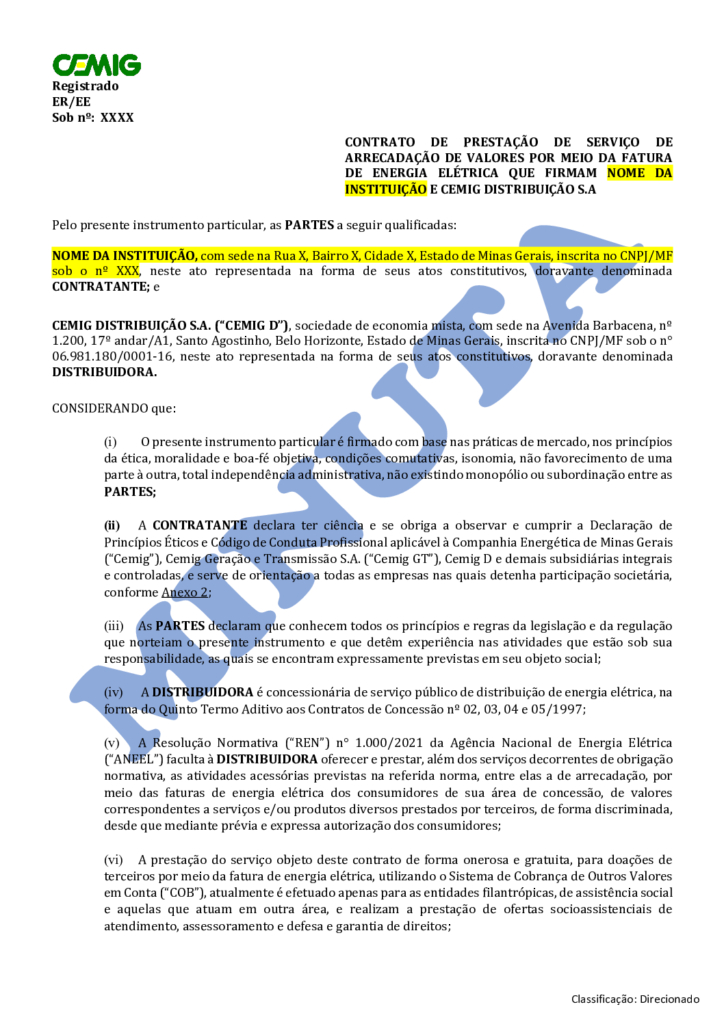 CEMIG

Registrado
ER/EE
Sob nº: XXXX

CONTRATO DE PRESTAÇÃO DE SERVIÇO DE ARRECADAÇÃO DE VALORES POR MEIO DA FATURA DE ENERGIA ELÉTRICA QUE FIRMAM NOME DA INSTITUIÇÃO E CEMIG DISTRIBUIÇÃO S.A

Pelo presente instrumento particular, as PARTES a seguir qualificadas:

NOME DA INSTITUIÇÃO, com sede na Rua X, Bairro X, Cidade X, Estado de Minas Gerais, inscrita no CNPJ/MF sob o nº XXX, neste ato representada na forma de seus atos constitutivos, doravante denominada CONTRATANTE; e

CEMIG DISTRIBUIÇÃO S.A. ("CEMIG D"), sociedade de economia mista, com sede na Avenida Barbacena, nº 1.200, 17º andar/A1, Santo Agostinho, Belo Horizonte, Estado de Minas Gerais, inscrita no CNPJ/MF sob o n° 06.981.180/0001-16, neste ato representada na forma de seus atos constitutivos, doravante denominada DISTRIBUIDORA.

CONSIDERANDO que:

(i) O presente instrumento particular é firmado com base nas práticas de mercado, nos princípios da ética, moralidade e boa-fé objetiva, condições comutativas, isonomia, não favorecimento de uma parte à outra, total independência administrativa, não existindo monopólio ou subordinação entre as PARTES;

(ii) A CONTRATANTE declara ter ciência e se obriga a observar e cumprir a Declaração de Princípios Éticos e Código de Conduta Profissional aplicável à Companhia Energética de Minas Gerais ("Cemig"), Cemig Geração e Transmissão S.A. ("Cemig GT"), Cemig D e demais subsidiárias integrais e controladas, e serve de orientação a todas as empresas nas quais detenha participação societária, conforme Anexo 2;

(iii) As PARTES declaram que conhecem todos os princípios e regras da legislação e da regulação que norteiam o presente instrumento e que detêm experiência nas atividades que estão sob sua responsabilidade, as quais se encontram expressamente previstas em seu objeto social;

(iv) A DISTRIBUIDORA é concessionária de serviço público de distribuição de energia elétrica, na forma do Quinto Termo Aditivo aos Contratos de Concessão nº 02, 03, 04 e 05/1997;

(v) A Resolução Normativa ("REN") n° 1.000/2021 da Agência Nacional de Energia Elétrica ("ANEEL") faculta à DISTRIBUIDORA oferecer e prestar, além dos serviços decorrentes de obrigação normativa, as atividades acessórias previstas na referida norma, entre elas a de arrecadação, por meio das faturas de energia elétrica dos consumidores de sua área de concessão, de valores correspondentes a serviços e/ou produtos diversos prestados por terceiros, de forma discriminada, desde que mediante prévia e expressa autorização dos consumidores;

(vi) A prestação do serviço objeto deste contrato de forma onerosa e gratuita, para doações de terceiros por meio da fatura de energia elétrica, utilizando o Sistema de Cobrança de Outros Valores em Conta ("COB"), atualmente é efetuado apenas para as entidades filantrópicas, de assistência social e aquelas que atuam em outra área, e realizam a prestação de ofertas socioassistenciais de atendimento, assessoramento e defesa e garantia de direitos;

Classificação: Direcionado

MINUTA